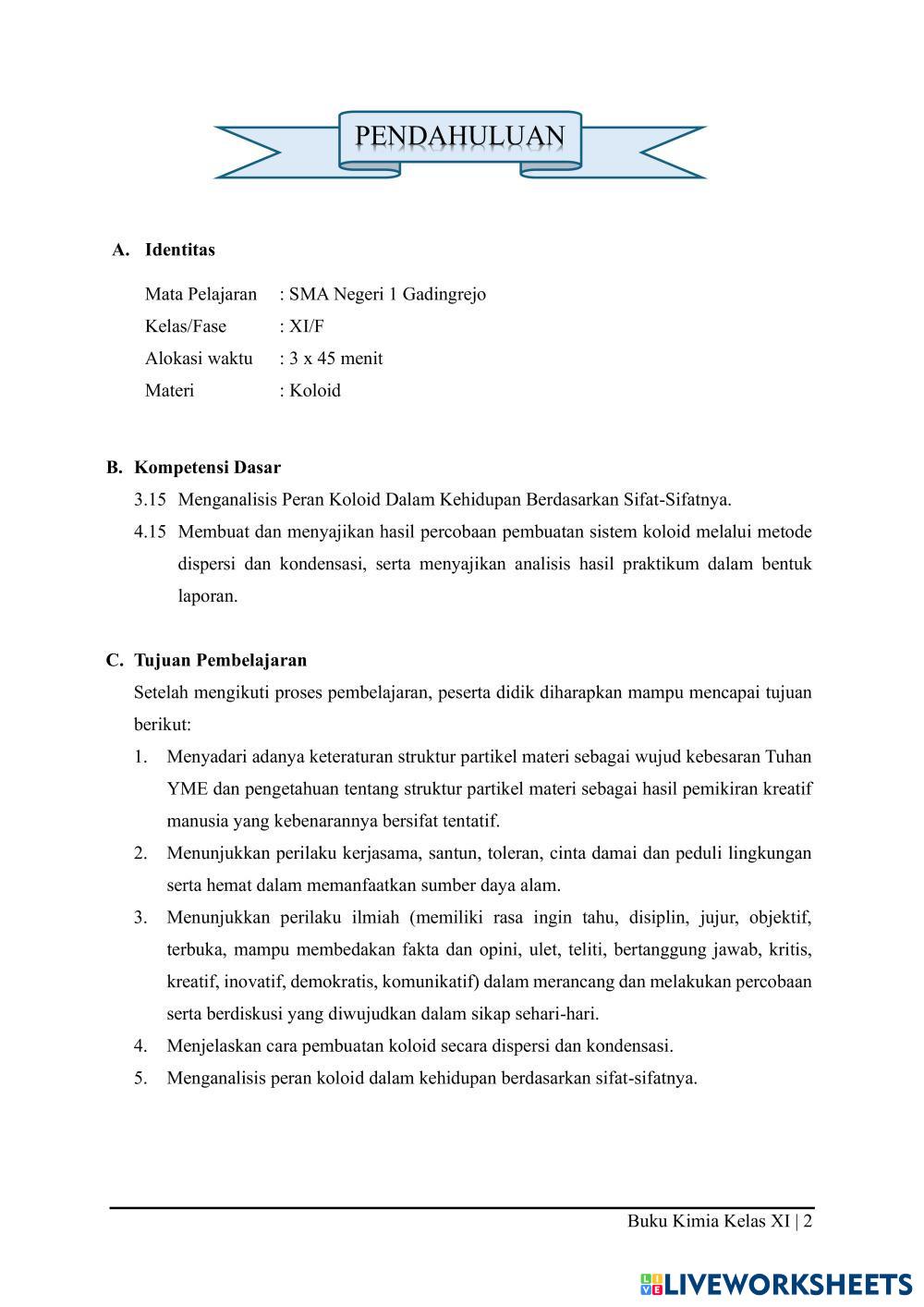 PENDAHULUAN

A. Identitas

Mata Pelajaran : SMA Negeri 1 Gadingrejo
Kelas/Fase : XI/F
Alokasi waktu : 3 x 45 menit
Materi : Koloid

B. Kompetensi Dasar

3.15 Menganalisis Peran Koloid Dalam Kehidupan Berdasarkan Sifat-Sifatnya.

4.15 Membuat dan menyajikan hasil percobaan pembuatan sistem koloid melalui metode dispersi dan kondensasi, serta menyajikan analisis hasil praktikum dalam bentuk laporan.

C. Tujuan Pembelajaran

Setelah mengikuti proses pembelajaran, peserta didik diharapkan mampu mencapai tujuan berikut:

1. Menyadari adanya keteraturan struktur partikel materi sebagai wujud kebesaran Tuhan YME dan pengetahuan tentang struktur partikel materi sebagai hasil pemikiran kreatif manusia yang kebenarannya bersifat tentatif.

2. Menunjukkan perilaku kerjasama, santun, toleran, cinta damai dan peduli lingkungan serta hemat dalam memanfaatkan sumber daya alam.

3. Menunjukkan perilaku ilmiah (memiliki rasa ingin tahu, disiplin, jujur, objektif, terbuka, mampu membedakan fakta dan opini, ulet, teliti, bertanggung jawab, kritis, kreatif, inovatif, demokratis, komunikatif) dalam merancang dan melakukan percobaan serta berdiskusi yang diwujudkan dalam sikap sehari-hari.

4. Menjelaskan cara pembuatan koloid secara dispersi dan kondensasi.

5. Menganalisis peran koloid dalam kehidupan berdasarkan sifat-sifatnya.

Buku Kimia Kelas XI | 2

LIVEWORKSHEETS